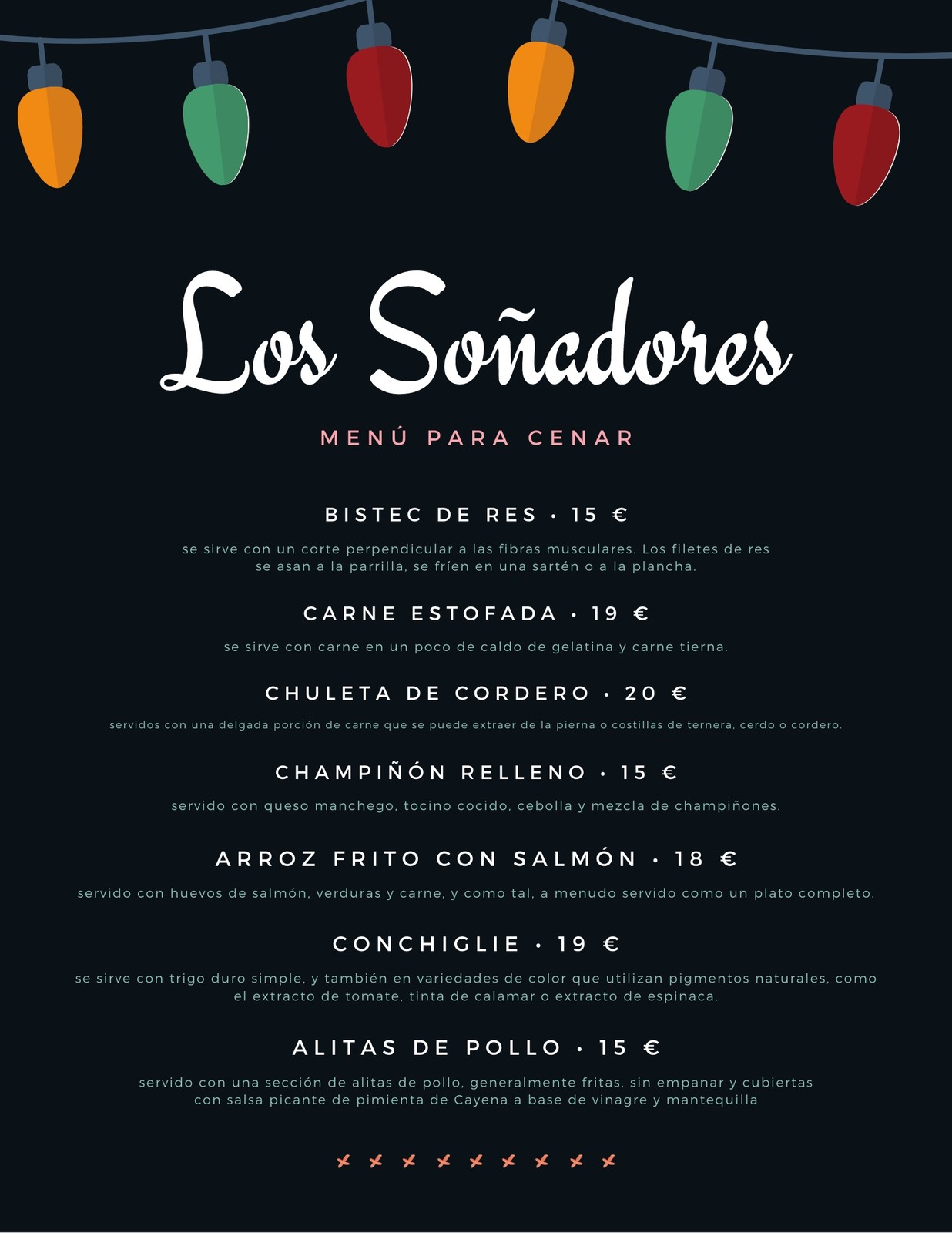 Los Soñadores

MENÚ PARA CENAR

BISTEC DE RES • 15 €

se sirve con un corte perpendicular a las fibras musculares. Los filetes de res se asan a la parrilla, se fríen en una sartén o a la plancha.

CARNE ESTOFADA • 19 €

se sirve con carne en un poco de caldo de gelatina y carne tierna.

CHULETA DE CORDERO • 20 €

servidos con una delgada porción de carne que se puede extraer de la pierna o costillas de ternera, cerdo o cordero.

CHAMPIÑÓN RELLENO • 15 €

servido con queso manchego, tocino cocido, cebolla y mezcla de champiñones.

ARROZ FRITO CON SALMÓN • 18 €

servido con huevos de salmón, verduras y carne, y como tal, a menudo servido como un plato completo.

CONCHIGLIE • 19 €

se sirve con trigo duro simple, y también en variedades de color que utilizan pigmentos naturales, como el extracto de tomate, tinta de calamar o extracto de espinaca.

ALITAS DE POLLO • 15 €

servido con una sección de alitas de pollo, generalmente fritas, sin empanar y cubiertas con salsa picante de pimienta de Cayena a base de vinagre y mantequilla